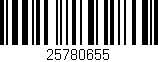 25780655